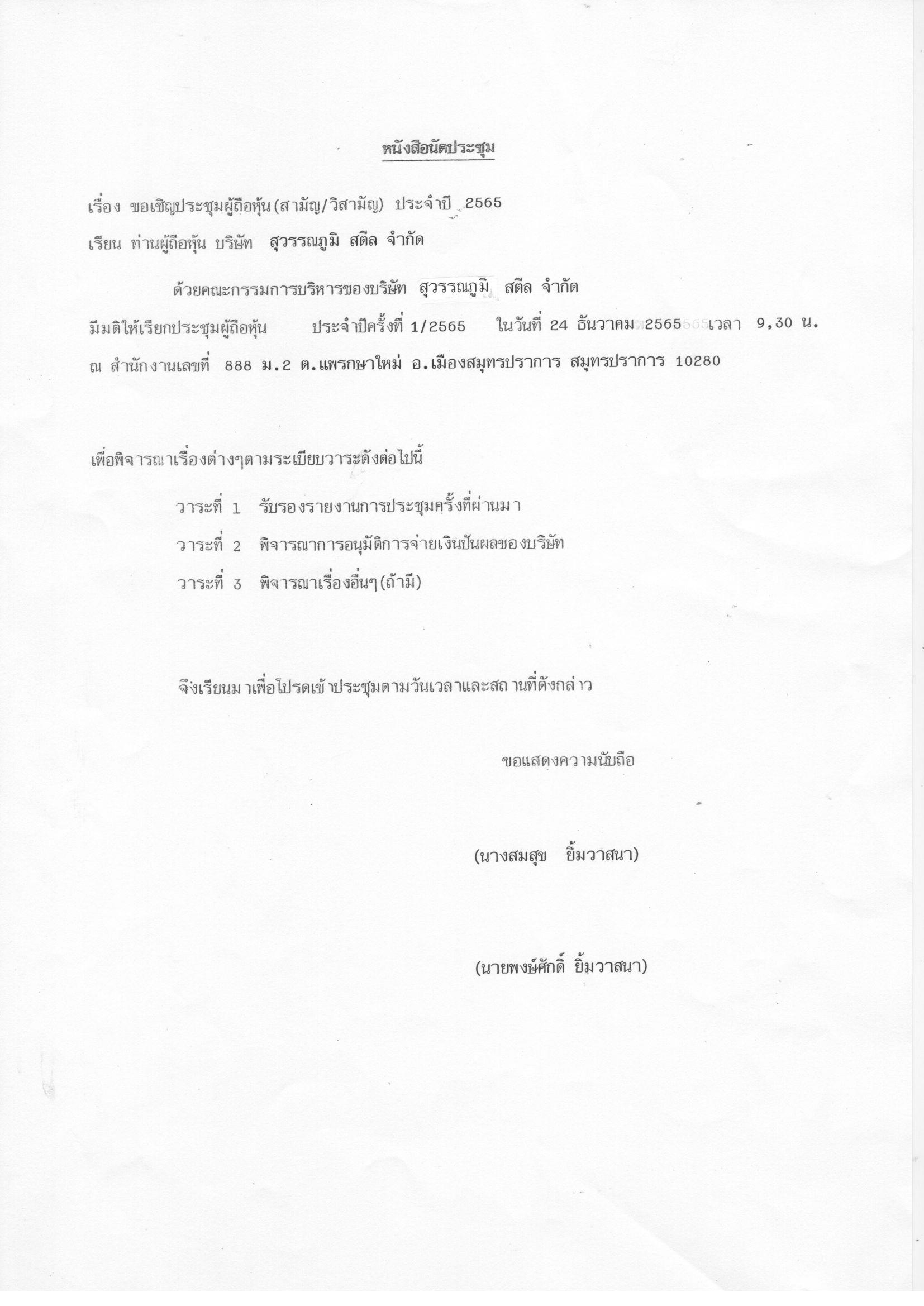 หนังสือนัดประชุม

เรื่อง ขอเชิญประชุมผู้ถือหุ้น(สามัญ/วิสามัญ) ประจำปี 2565

เรียน ท่านผู้ถือหุ้น บริษัท สุวรรณภูมิ สตีล จำกัด

ด้วยคณะกรรมการบริหารของบริษัท สุวรรณภูมิ สตีล จำกัด มีมติให้เรียกประชุมผู้ถือหุ้น ประจำปีครั้งที่ 1/2565 ในวันที่ 24 ธันวาคม 2565 เวลา 9,30 น. ณ สำนักงานเลขที่ 888 ม.2 ต.แพรกษาใหม่ อ.เมืองสมุทรปราการ สมุทรปราการ 10280

เพื่อพิจารณาเรื่องต่างๆตามระเบียบวาระดังต่อไปนี้

วาระที่ 1 รับรองรายงานการประชุมครั้งที่ผ่านมา

วาระที่ 2 พิจารณาการอนุมัติการจ่ายเงินปันผลของบริษัท

วาระที่ 3 พิจารณาเรื่องอื่นๆ(ถ้ามี)

จึงเรียนมาเพื่อโปรดเข้าประชุมตามวันเวลาและสถานที่ดังกล่าว

ขอแสดงความนับถือ

(นางสมสุข ยิ้มวาสนา)

(นายพงษ์ศักดิ์ ยิ้มวาสนา)